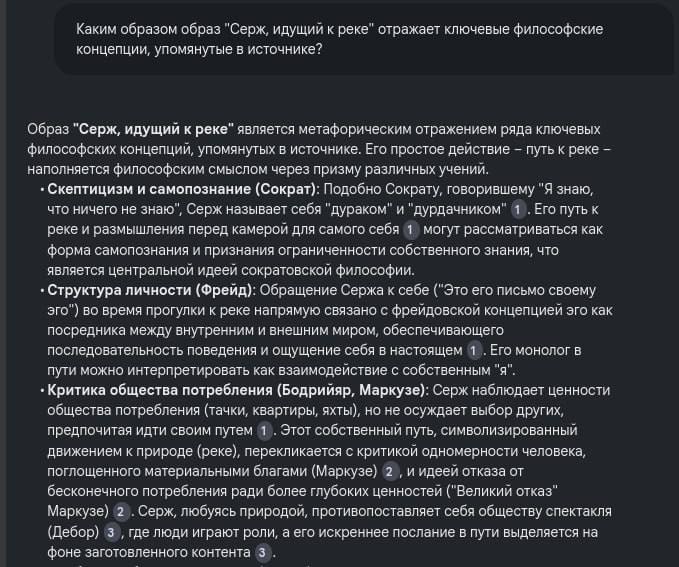 Каким образом образ "Серж, идущий к реке" отражает ключевые философские концепции, упомянутые в источнике?

Образ **"Серж, идущий к реке"** является метафорическим отражением ряда ключевых философских концепций, упомянутых в источнике. Его простое действие – путь к реке – наполняется философским смыслом через призму различных учений.

• **Скептицизм и самопознание (Сократ)**: Подобно Сократу, говорившему "Я знаю, что ничего не знаю", Серж называет себя "дураком" и "дурдачником" 1. Его путь к реке и размышления перед камерой для самого себя 1 могут рассматриваться как форма самопознания и признания ограниченности собственного знания, что является центральной идеей сократовской философии.

• **Структура личности (Фрейд)**: Обращение Сержа к себе ("Это его письмо своему эго") во время прогулки к реке напрямую связано с фрейдовской концепцией эго как посредника между внутренним и внешним миром, обеспечивающего последовательность поведения и ощущение себя в настоящем 1. Его монолог в пути можно интерпретировать как взаимодействие с собственным "я".

• **Критика общества потребления (Бодрийяр, Маркузе)**: Серж наблюдает ценности общества потребления (тачки, квартиры, яхты), но не осуждает выбор других, предпочитая идти своим путем 1. Этот собственный путь, символизированный движением к природе (реке), перекликается с критикой одномерности человека, поглощенного материальными благами (Маркузе) 2, и идеей отказа от бесконечного потребления ради более глубоких ценностей ("Великий отказ" Маркузе) 2. Серж, любуясь природой, противопоставляет себя обществу спектакля (Дебор) 3, где люди играют роли, а его искреннее послание в пути выделяется на фоне заготовленного контента 3.